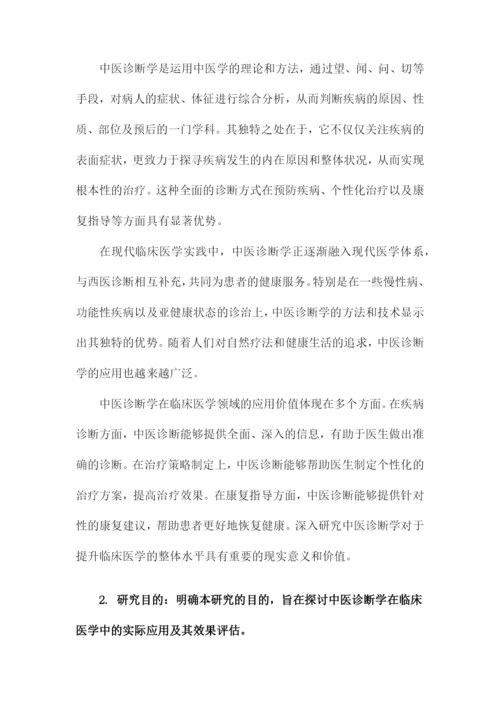 中医诊断学是运用中医学的理论和方法，通过望、闻、问、切等手段，对病人的症状、体征进行综合分析，从而判断疾病的原因、性质、部位及预后的一门学科。其独特之处在于，它不仅仅关注疾病的表面症状，更致力于探寻疾病发生的内在原因和整体状况，从而实现根本性的治疗。这种全面的诊断方式在预防疾病、个性化治疗以及康复指导等方面具有显著优势。

在现代临床医学实践中，中医诊断学正逐渐融入现代医学体系，与西医诊断相互补充，共同为患者的健康服务。特别是在一些慢性病、功能性疾病以及亚健康状态的诊治上，中医诊断学的方法和技术显示出其独特的优势。随着人们对自然疗法和健康生活的追求，中医诊断学的应用也越来越广泛。

中医诊断学在临床医学领域的应用价值体现在多个方面。在疾病诊断方面，中医诊断能够提供全面、深入的信息，有助于医生做出准确的诊断。在治疗策略制定上，中医诊断能够帮助医生制定个性化的治疗方案，提高治疗效果。在康复指导方面，中医诊断能够提供针对性的康复建议，帮助患者更好地恢复健康。深入研究中医诊断学对于提升临床医学的整体水平具有重要的现实意义和价值。

2. 研究目的：明确本研究的目的，旨在探讨中医诊断学在临床医学中的实际应用及其效果评估。